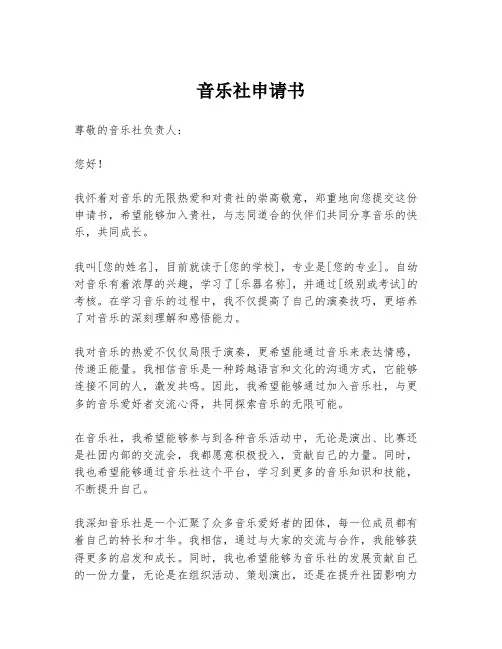 音乐社申请书

尊敬的音乐社负责人：

您好！

我怀着对音乐的无限热爱和对贵社的崇高敬意，郑重地向您提交这份申请书，希望能够加入贵社，与志同道合的伙伴们共同分享音乐的快乐，共同成长。

我叫[您的姓名]，目前就读于[您的学校]，专业是[您的专业]。自幼对音乐有着浓厚的兴趣，学习了[乐器名称]，并通过[级别或考试]的考核。在学习音乐的过程中，我不仅提高了自己的演奏技巧，更培养了对音乐的深刻理解和感悟能力。

我对音乐的热爱不仅仅局限于演奏，更希望能通过音乐来表达情感，传递正能量。我相信音乐是一种跨越语言和文化的沟通方式，它能够连接不同的人，激发共鸣。因此，我希望能够通过加入音乐社，与更多的音乐爱好者交流心得，共同探索音乐的无限可能。

在音乐社，我希望能够参与到各种音乐活动中，无论是演出、比赛还是社团内部的交流会，我都愿意积极投入，贡献自己的力量。同时，我也希望能够通过音乐社这个平台，学习到更多的音乐知识和技能，不断提升自己。

我深知音乐社是一个汇聚了众多音乐爱好者的团体，每一位成员都有着自己的特长和才华。我相信，通过与大家的交流与合作，我能够获得更多的启发和成长。同时，我也希望能够为音乐社的发展贡献自己的一份力量，无论是在组织活动、策划演出，还是在提升社团影响力